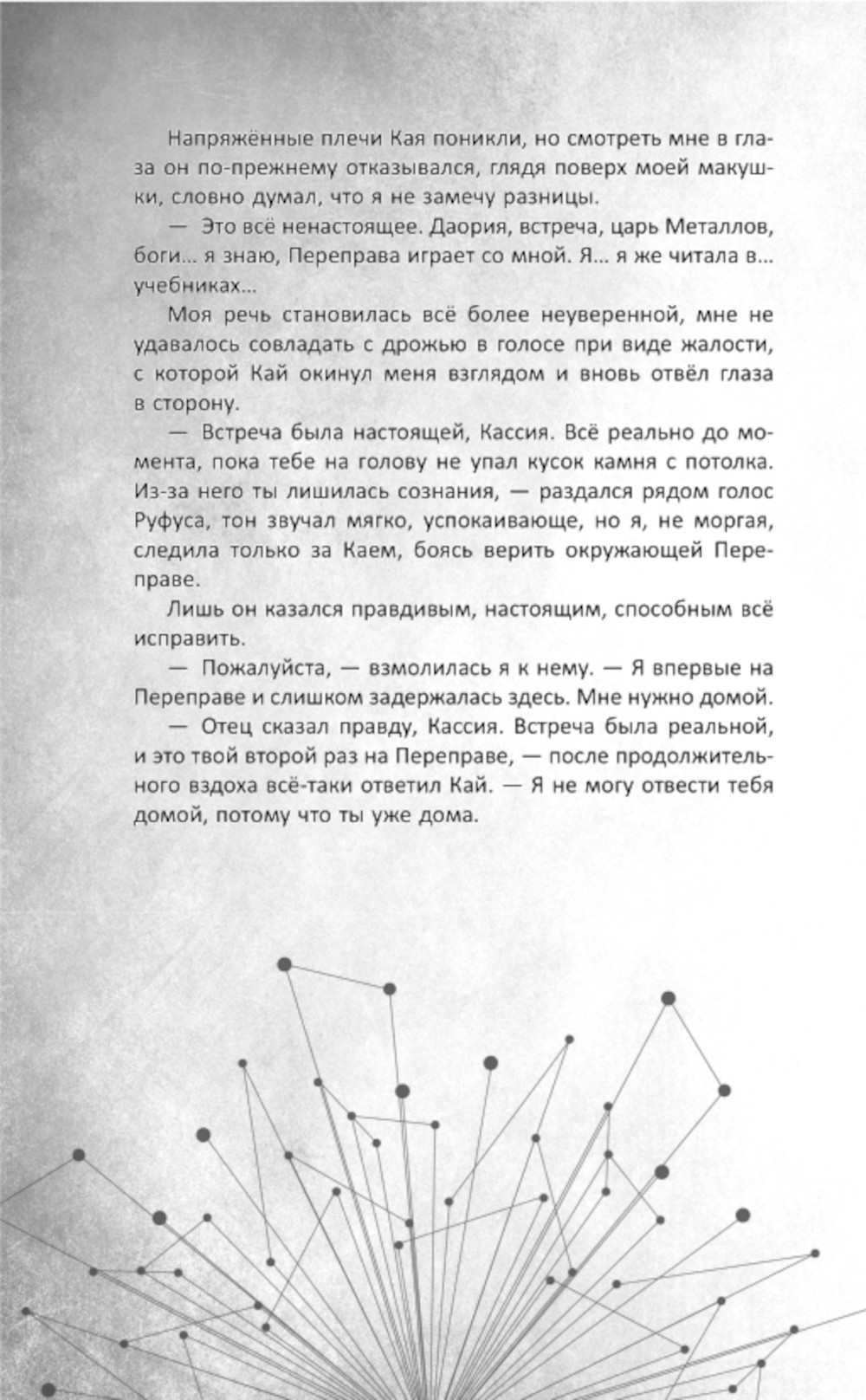 Напряжённые плечи Кая поникли, но смотреть мне в глаза он по-прежнему отказывался, глядя поверх моей макушки, словно думал, что я не замечу разницы.

— Это всё ненастоящее. Даория, встреча, царь Металлов, боги... я знаю, Переправа играет со мной. Я... я же читала в... учебниках...

Моя речь становилась всё более неуверенной, мне не удавалось совладать с дрожью в голосе при виде жалости, с которой Кай окинул меня взглядом и вновь отвёл глаза в сторону.

— Встреча была настоящей, Кассия. Всё реально до момента, пока тебе на голову не упал кусок камня с потолка. Из-за него ты лишилась сознания, — раздался рядом голос Руфуса, тон звучал мягко, успокаивающе, но я, не моргая, следила только за Каем, боясь верить окружающей Переправе.

Лишь он казался правдивым, настоящим, способным всё исправить.

— Пожалуйста, — взмолилась я к нему. — Я впервые на Переправе и слишком задержалась здесь. Мне нужно домой.

— Отец сказал правду, Кассия. Встреча была реальной, и это твой второй раз на Переправе, — после продолжительного вздоха всё-таки ответил Кай. — Я не могу отвести тебя домой, потому что ты уже дома.